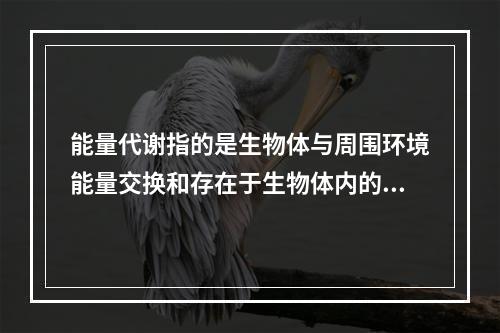 能量代谢指的是生物体与周围环境能量交换和存在于生物体内的...